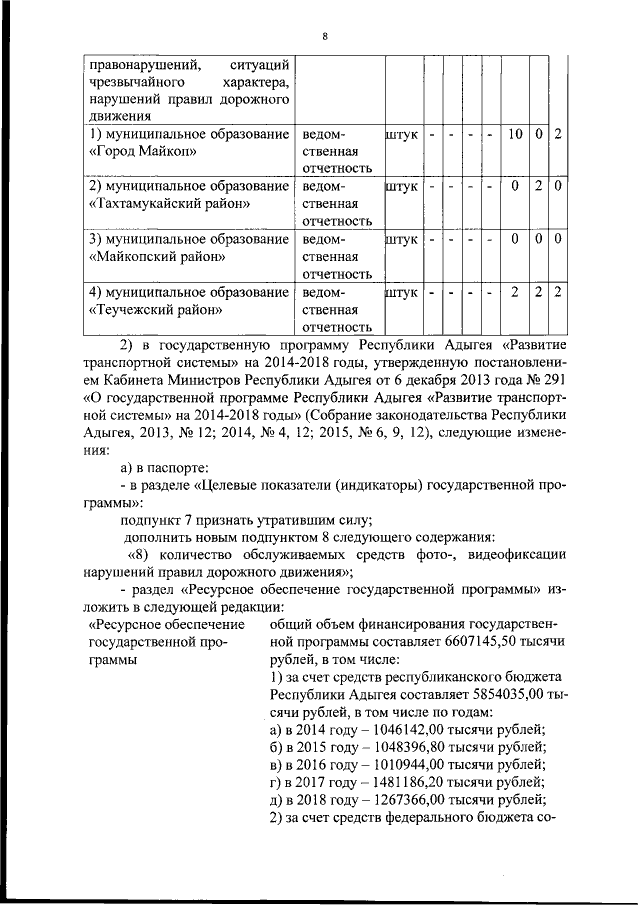 8

| правонарушений, ситуаций чрезвычайного характера, нарушений правил дорожного движения | | | | | | | | | |
|---|---|---|---|---|---|---|---|---|---|
| 1) муниципальное образование «Город Майкоп» | ведомственная отчетность | штук | - | - | - | - | 10 | 0 | 2 |
| 2) муниципальное образование «Тахтамукайский район» | ведомственная отчетность | штук | - | - | - | - | 0 | 2 | 0 |
| 3) муниципальное образование «Майкопский район» | ведомственная отчетность | штук | - | - | - | - | 0 | 0 | 0 |
| 4) муниципальное образование «Теучежский район» | ведомственная отчетность | штук | - | - | - | - | 2 | 2 | 2 |

2) в государственную программу Республики Адыгея «Развитие транспортной системы» на 2014-2018 годы, утвержденную постановлением Кабинета Министров Республики Адыгея от 6 декабря 2013 года № 291 «О государственной программе Республики Адыгея «Развитие транспортной системы» на 2014-2018 годы» (Собрание законодательства Республики Адыгея, 2013, № 12; 2014, № 4, 12; 2015, № 6, 9, 12), следующие изменения:

а) в паспорте:

- в разделе «Целевые показатели (индикаторы) государственной программы»:

подпункт 7 признать утратившим силу;

дополнить новым подпунктом 8 следующего содержания:

«8) количество обслуживаемых средств фото-, видеофиксации нарушений правил дорожного движения»;

- раздел «Ресурсное обеспечение государственной программы» изложить в следующей редакции:

«Ресурсное обеспечение государственной программы

общий объем финансирования государственной программы составляет 6607145,50 тысячи рублей, в том числе:

1) за счет средств республиканского бюджета Республики Адыгея составляет 5854035,00 тысячи рублей, в том числе по годам:

а) в 2014 году – 1046142,00 тысячи рублей;

б) в 2015 году – 1048396,80 тысячи рублей;

в) в 2016 году – 1010944,00 тысячи рублей;

г) в 2017 году – 1481186,20 тысячи рублей;

д) в 2018 году – 1267366,00 тысячи рублей;

2) за счет средств федерального бюджета со-